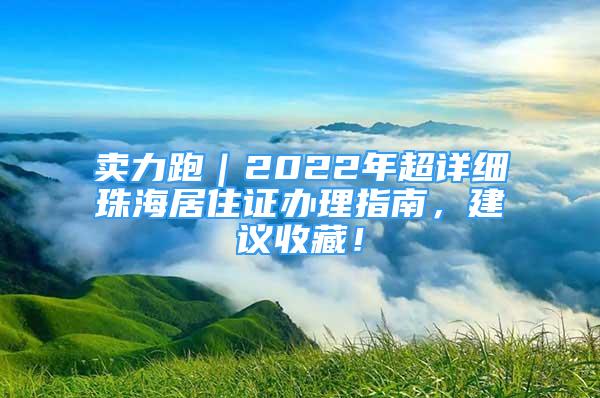 卖力跑｜2022年超详细珠海居住证办理指南，建议收藏！